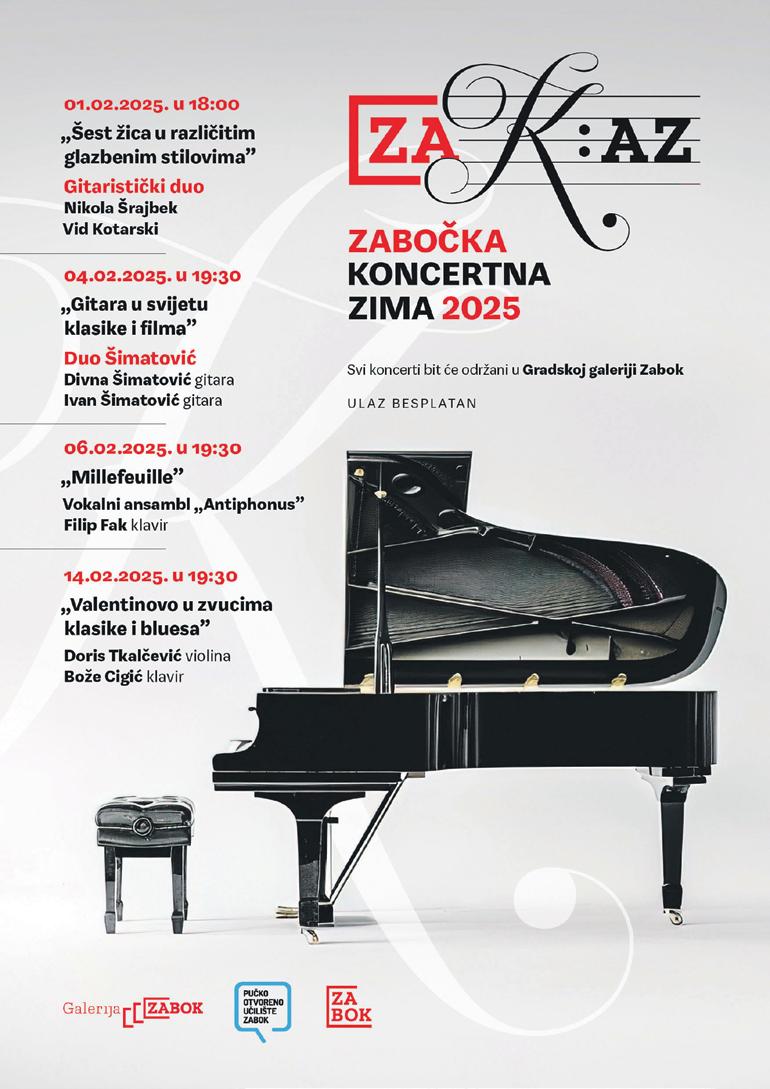 01.02.2025. u 18:00
„Šest žica u različitim glazbenim stilovima”
Gitaristički duo
Nikola Šrajbek
Vid Kotarski

04.02.2025. u 19:30
„Gitara u svijetu klasike i filma”
Duo Šimatović
Divna Šimatović gitara
Ivan Šimatović gitara

06.02.2025. u 19:30
„Millefeuille”
Vokalni ansambl „Antiphonus”
Filip Fak klavir

14.02.2025. u 19:30
„Valentinovo u zvucima klasike i bluesa”
Doris Tkalčević violina
Bože Cigić klavir

ZA K:AZ

ZABOČKA
KONCERTNA
ZIMA 2025

Svi koncerti bit će održani u Gradskoj galeriji Zabok

ULAZ BESPLATAN

Galerija ZABOK

PUČKO OTVORENO UČILIŠTE ZABOK

ZA BOK